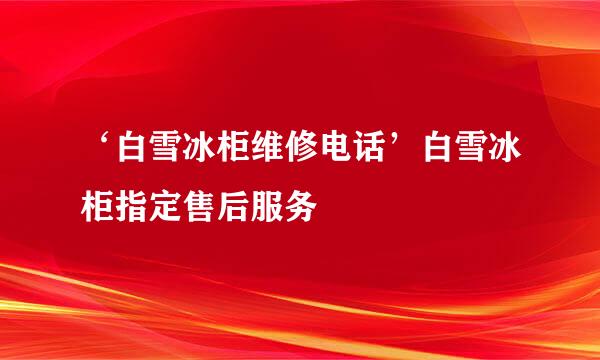 ‘白雪冰柜维修电话’白雪冰柜指定售后服务